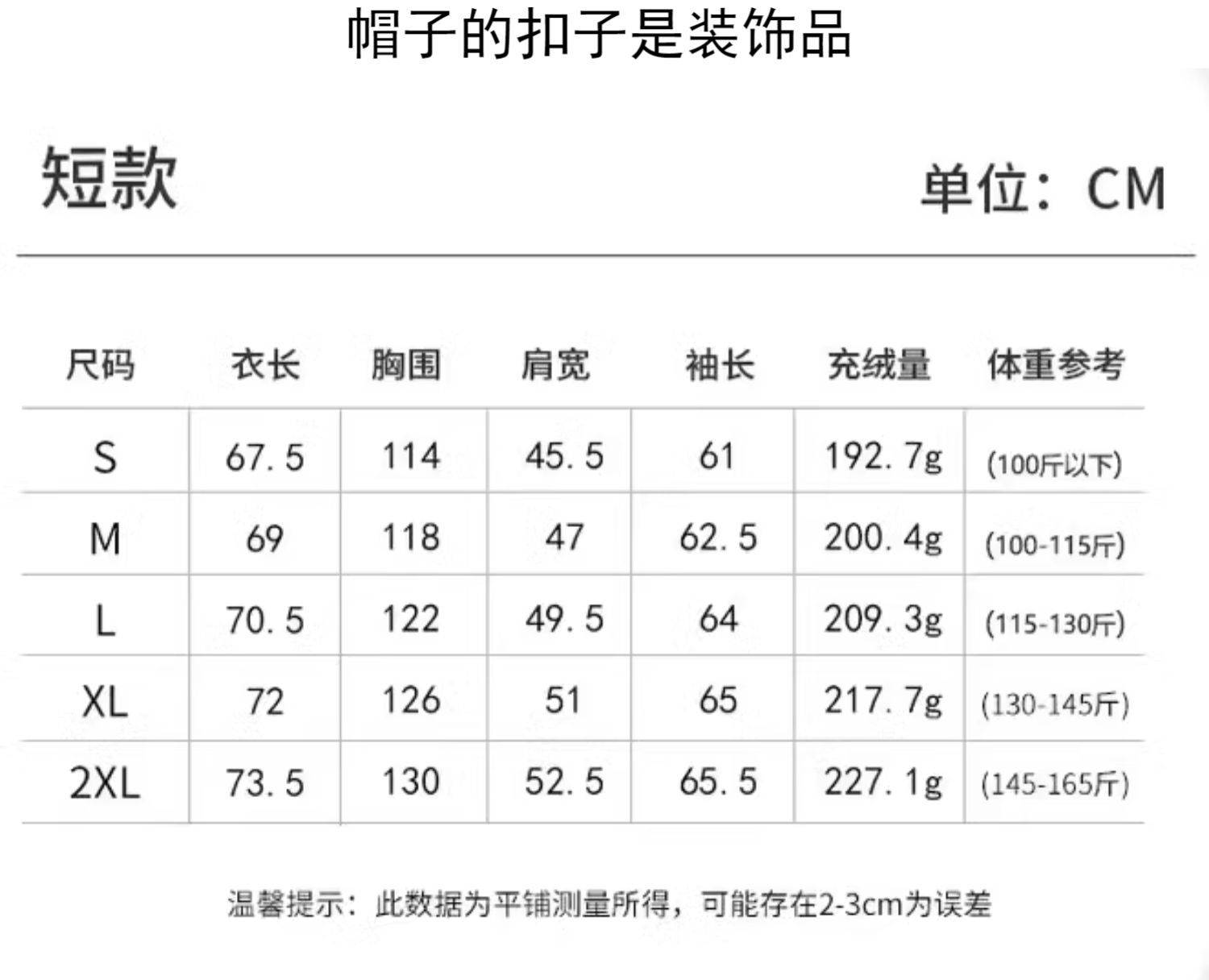 帽子的扣子是装饰品

短款

单位：CM

| 尺码 | 衣长 | 胸围 | 肩宽 | 袖长 | 充绒量 | 体重参考 |
|---|---|---|---|---|---|---|
| S | 67.5 | 114 | 45.5 | 61 | 192.7g | (100斤以下) |
| M | 69 | 118 | 47 | 62.5 | 200.4g | (100-115斤) |
| L | 70.5 | 122 | 49.5 | 64 | 209.3g | (115-130斤) |
| XL | 72 | 126 | 51 | 65 | 217.7g | (130-145斤) |
| 2XL | 73.5 | 130 | 52.5 | 65.5 | 227.1g | (145-165斤) |

温馨提示：此数据为平铺测量所得，可能存在2-3cm为误差